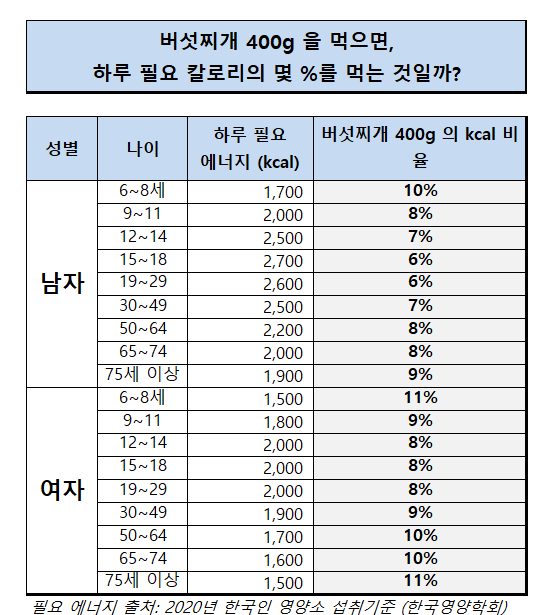 버섯찌개 400g 을 먹으면,
하루 필요 칼로리의 몇 %를 먹는 것일까?

| 성별 | 나이 | 하루 필요 에너지 (kcal) | 버섯찌개 400g 의 kcal 비율 |
|---|---|---|---|
| 남자 | 6~8세 | 1,700 | 10% |
| | 9~11 | 2,000 | 8% |
| | 12~14 | 2,500 | 7% |
| | 15~18 | 2,700 | 6% |
| | 19~29 | 2,600 | 6% |
| | 30~49 | 2,500 | 7% |
| | 50~64 | 2,200 | 8% |
| | 65~74 | 2,000 | 8% |
| | 75세 이상 | 1,900 | 9% |
| 여자 | 6~8세 | 1,500 | 11% |
| | 9~11 | 1,800 | 9% |
| | 12~14 | 2,000 | 8% |
| | 15~18 | 2,000 | 8% |
| | 19~29 | 2,000 | 8% |
| | 30~49 | 1,900 | 9% |
| | 50~64 | 1,700 | 10% |
| | 65~74 | 1,600 | 10% |
| | 75세 이상 | 1,500 | 11% |

필요 에너지 출처: 2020년 한국인 영양소 섭취기준 (한국영양학회)